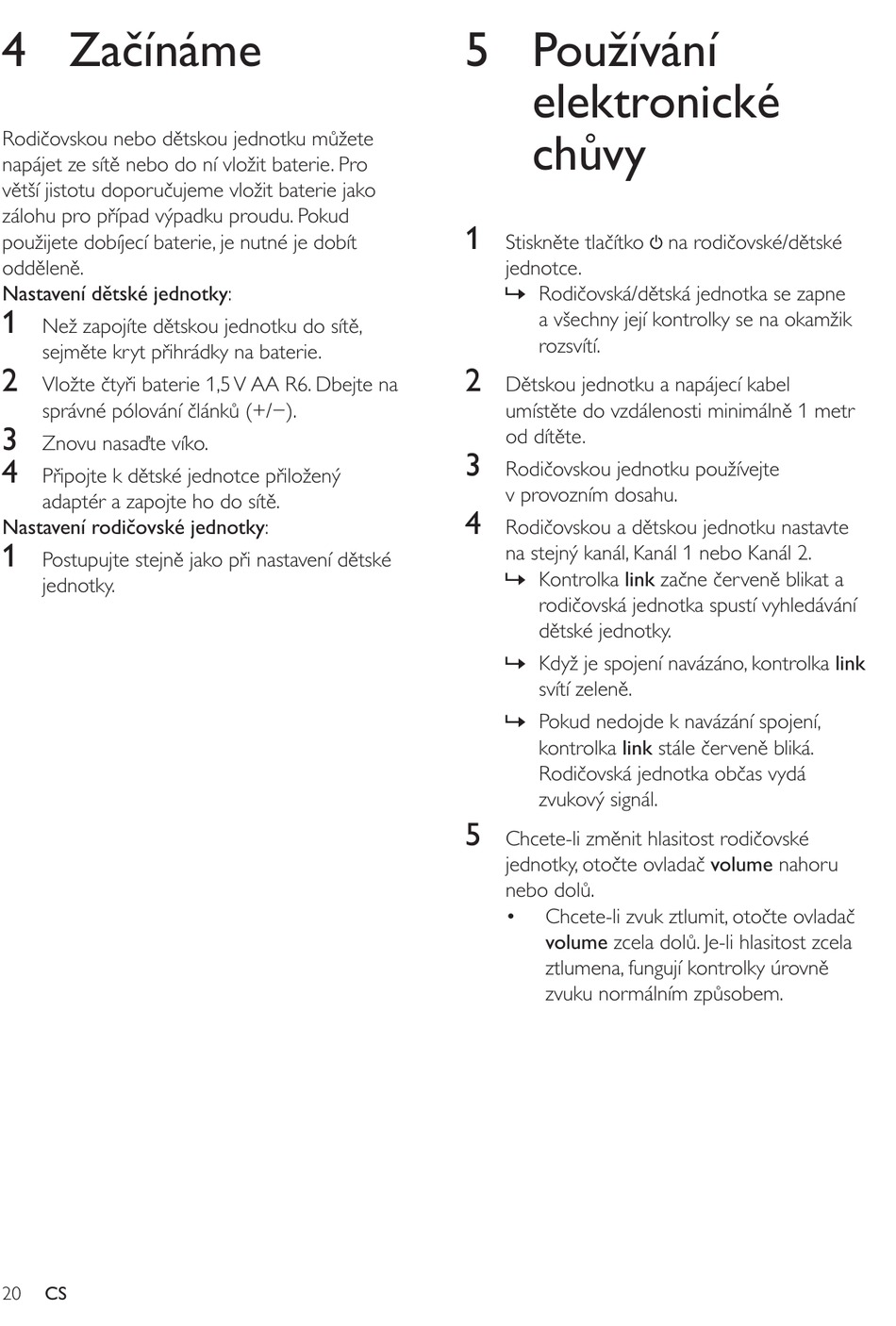 4 Začínáme

Rodičovskou nebo dětskou jednotku můžete napájet ze sítě nebo do ní vložit baterie. Pro větší jistotu doporučujeme vložit baterie jako zálohu pro případ výpadku proudu. Pokud použijete dobíjecí baterie, je nutné je dobít odděleně.

Nastavení dětské jednotky:

1 Než zapojíte dětskou jednotku do sítě, sejměte kryt přihrádky na baterie.

2 Vložte čtyři baterie 1,5 V AA R6. Dbejte na správné pólování článků (+/−).

3 Znovu nasaďte víko.

4 Připojte k dětské jednotce přiložený adaptér a zapojte ho do sítě.

Nastavení rodičovské jednotky:

1 Postupujte stejně jako při nastavení dětské jednotky.

5 Používání elektronické chůvy

1 Stiskněte tlačítko ⏻ na rodičovské/dětské jednotce.
↳ Rodičovská/dětská jednotka se zapne a všechny její kontrolky se na okamžik rozsvítí.

2 Dětskou jednotku a napájecí kabel umístěte do vzdálenosti minimálně 1 metr od dítěte.

3 Rodičovskou jednotku používejte v provozním dosahu.

4 Rodičovskou a dětskou jednotku nastavte na stejný kanál, Kanál 1 nebo Kanál 2.
↳ Kontrolka link začne červeně blikat a rodičovská jednotka spustí vyhledávání dětské jednotky.
↳ Když je spojení navázáno, kontrolka link svítí zeleně.
↳ Pokud nedojde k navázání spojení, kontrolka link stále červeně bliká. Rodičovská jednotka občas vydá zvukový signál.

5 Chcete-li změnit hlasitost rodičovské jednotky, otočte ovladač volume nahoru nebo dolů.
• Chcete-li zvuk ztlumit, otočte ovladač volume zcela dolů. Je-li hlasitost zcela ztlumena, fungují kontrolky úrovně zvuku normálním způsobem.

20 CS